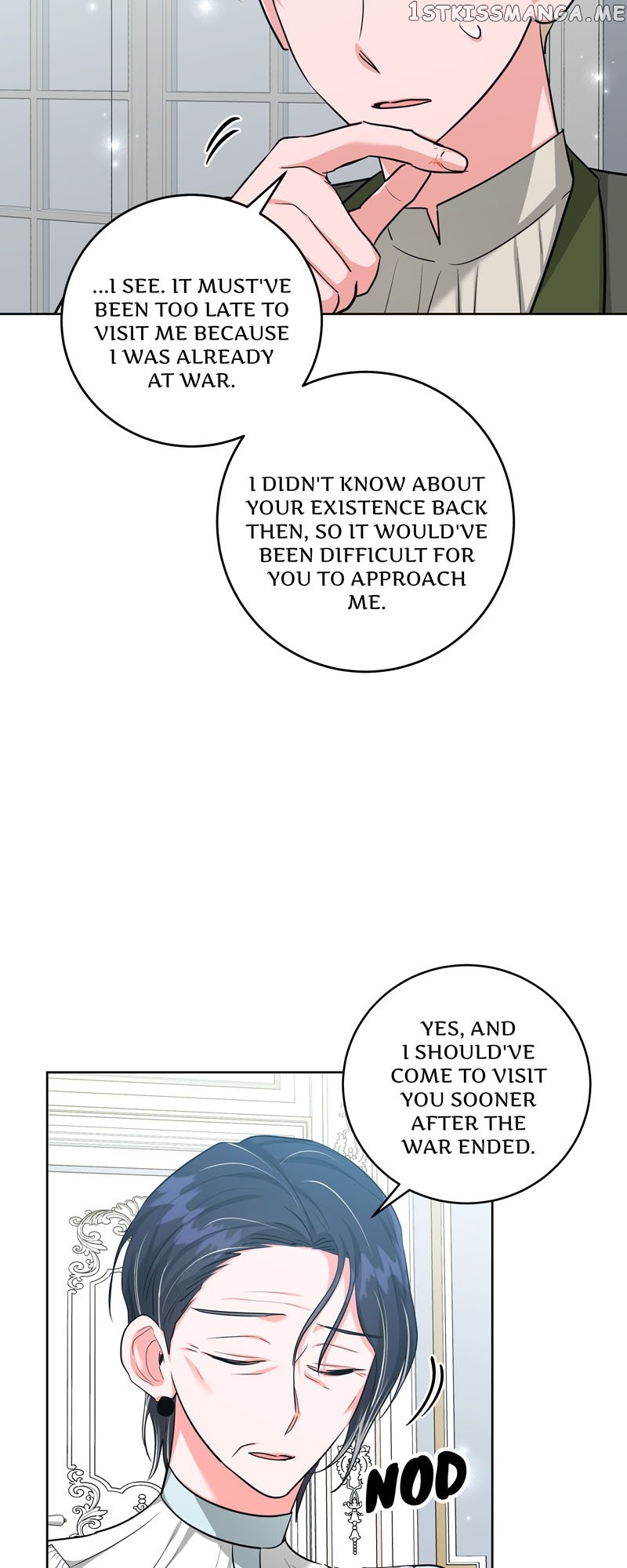 1STKISSMANGA.ME

...I SEE. IT MUST'VE BEEN TOO LATE TO VISIT ME BECAUSE I WAS ALREADY AT WAR.

I DIDN'T KNOW ABOUT YOUR EXISTENCE BACK THEN, SO IT WOULD'VE BEEN DIFFICULT FOR YOU TO APPROACH ME.

YES, AND I SHOULD'VE COME TO VISIT YOU SOONER AFTER THE WAR ENDED.

NOD